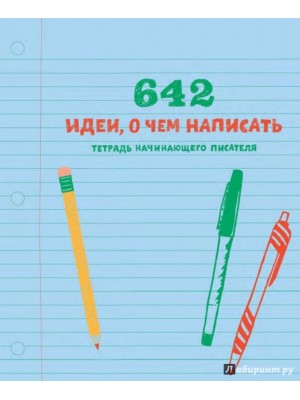 642
ИДЕИ, О ЧЕМ НАПИСАТЬ
ТЕТРАДЬ НАЧИНАЮЩЕГО ПИСАТЕЛЯ

Лабиринт.ру